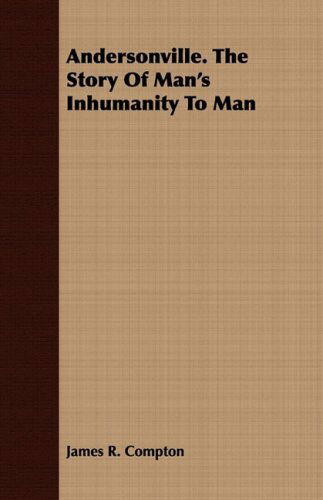 Andersonville. The Story Of Man's Inhumanity To Man

James R. Compton